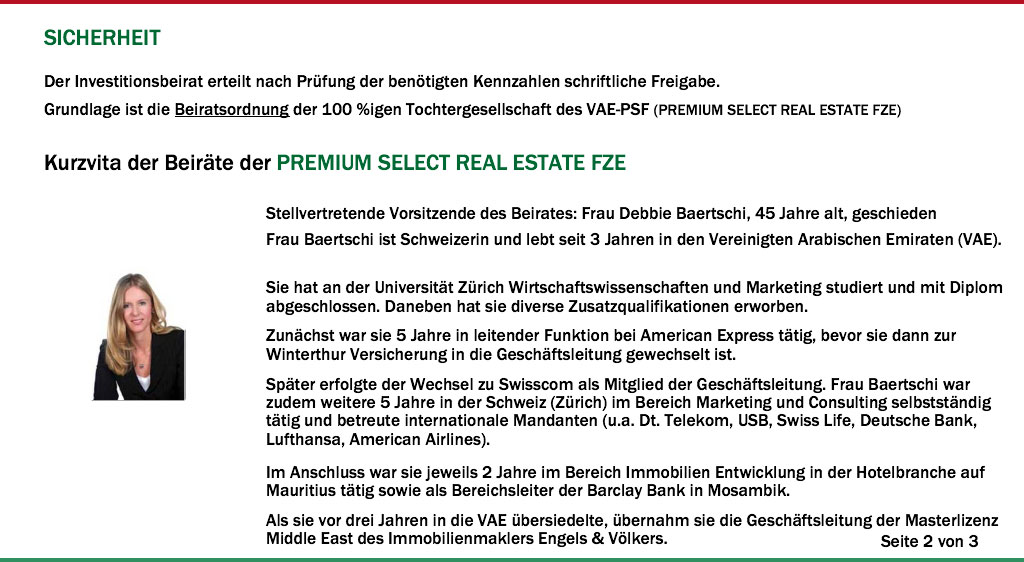 SICHERHEIT

Der Investitionsbeirat erteilt nach Prüfung der benötigten Kennzahlen schriftliche Freigabe.

Grundlage ist die Beiratsordnung der 100 %igen Tochtergesellschaft des VAE-PSF (PREMIUM SELECT REAL ESTATE FZE)

Kurzvita der Beiräte der PREMIUM SELECT REAL ESTATE FZE

Stellvertretende Vorsitzende des Beirates: Frau Debbie Baertschi, 45 Jahre alt, geschieden

Frau Baertschi ist Schweizerin und lebt seit 3 Jahren in den Vereinigten Arabischen Emiraten (VAE).

Sie hat an der Universität Zürich Wirtschaftswissenschaften und Marketing studiert und mit Diplom abgeschlossen. Daneben hat sie diverse Zusatzqualifikationen erworben.

Zunächst war sie 5 Jahre in leitender Funktion bei American Express tätig, bevor sie dann zur Winterthur Versicherung in die Geschäftsleitung gewechselt ist.

Später erfolgte der Wechsel zu Swisscom als Mitglied der Geschäftsleitung. Frau Baertschi war zudem weitere 5 Jahre in der Schweiz (Zürich) im Bereich Marketing und Consulting selbstständig tätig und betreute internationale Mandanten (u.a. Dt. Telekom, USB, Swiss Life, Deutsche Bank, Lufthansa, American Airlines).

Im Anschluss war sie jeweils 2 Jahre im Bereich Immobilien Entwicklung in der Hotelbranche auf Mauritius tätig sowie als Bereichsleiter der Barclay Bank in Mosambik.

Als sie vor drei Jahren in die VAE übersiedelte, übernahm sie die Geschäftsleitung der Masterlizenz Middle East des Immobilienmaklers Engels & Völkers.

Seite 2 von 3